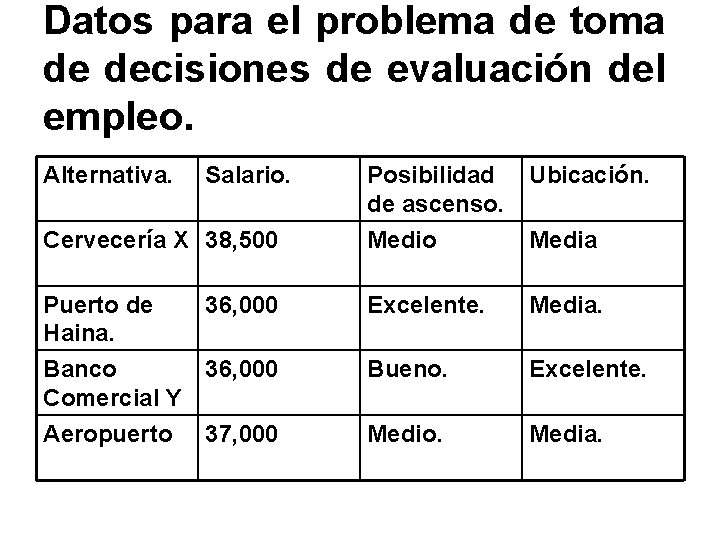 Datos para el problema de toma de decisiones de evaluación del empleo.

| Alternativa. | Salario. | Posibilidad de ascenso. | Ubicación. |
|---|---|---|---|
| Cervecería X | 38,500 | Medio | Media |
| Puerto de Haina. | 36,000 | Excelente. | Media. |
| Banco Comercial Y | 36,000 | Bueno. | Excelente. |
| Aeropuerto | 37,000 | Medio. | Media. |